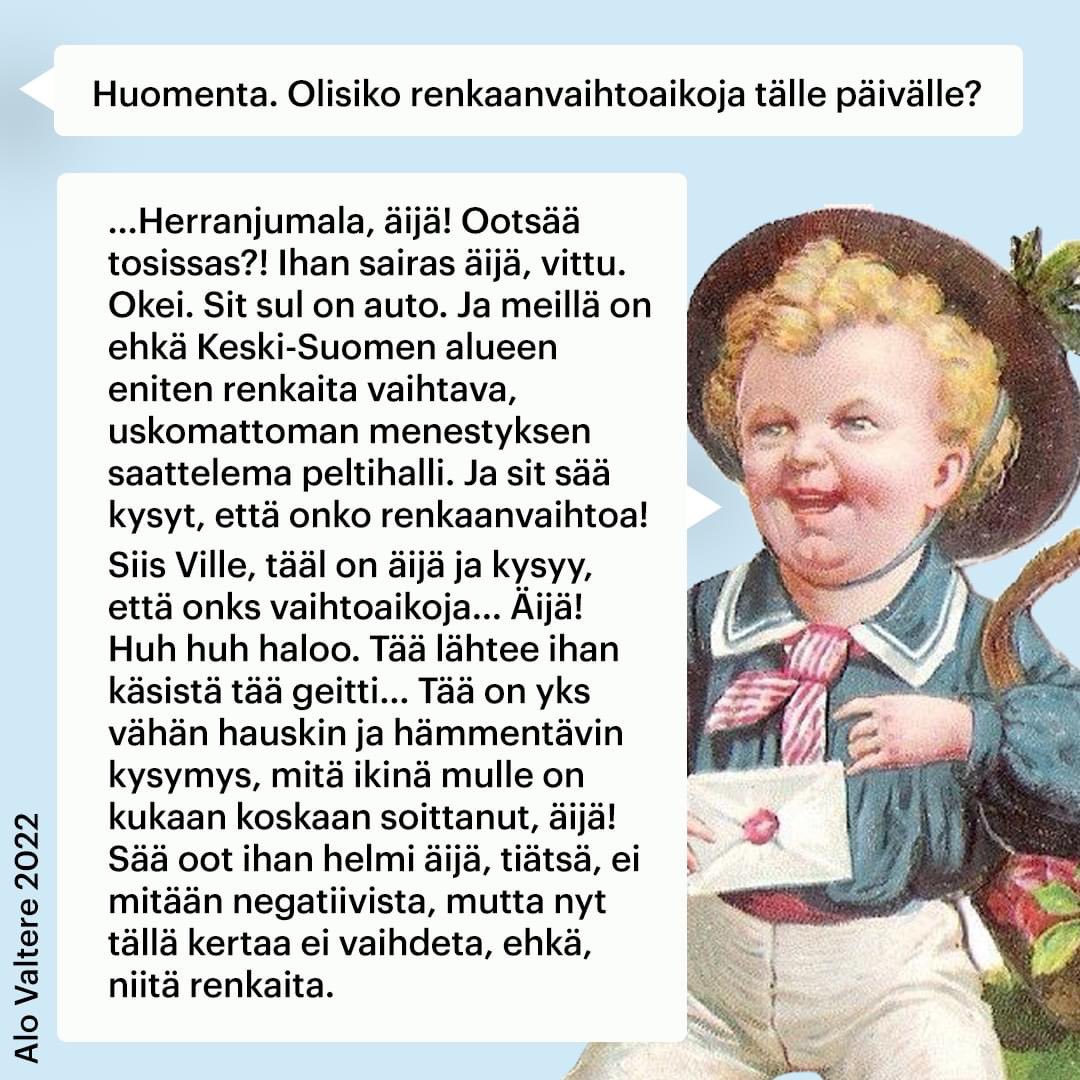 Huomenta. Olisiko renkaanvaihtoaikoja tälle päivälle?

...Herranjumala, äijä! Ootsää tosissas?! Ihan sairas äijä, vittu. Okei. Sit sul on auto. Ja meillä on ehkä Keski-Suomen alueen eniten renkaita vaihtava, uskomattoman menestyksen saattelema peltihalli. Ja sit sää kysyt, että onko renkaanvaihtoa!

Siis Ville, tääl on äijä ja kysyy, että onks vaihtoaikoja... Äijä! Huh huh haloo. Tää lähtee ihan käsistä tää geitti... Tää on yks vähän hauskin ja hämmentävin kysymys, mitä ikinä mulle on kukaan koskaan soittanut, äijä! Sää oot ihan helmi äijä, tiätsä, ei mitään negatiivista, mutta nyt tällä kertaa ei vaihdeta, ehkä, niitä renkaita.

Alo Valtere 2022